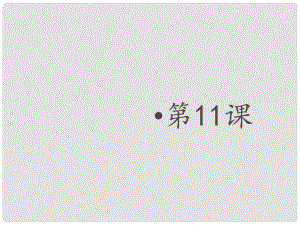 •第11课